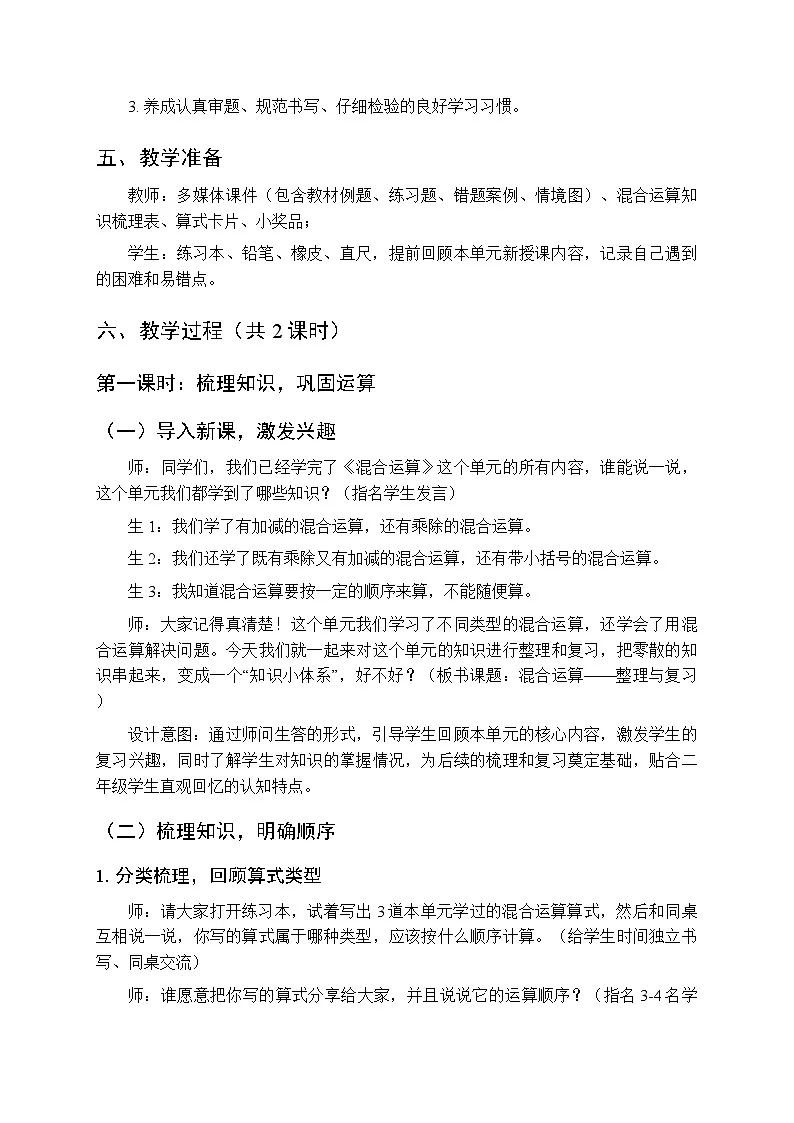 3. 养成认真审题、规范书写、仔细检验的良好学习习惯。

五、教学准备

教师：多媒体课件（包含教材例题、练习题、错题案例、情境图）、混合运算知识梳理表、算式卡片、小奖品；

学生：练习本、铅笔、橡皮、直尺，提前回顾本单元新授课内容，记录自己遇到的困难和易错点。

六、教学过程（共 2 课时）

第一课时：梳理知识，巩固运算

（一）导入新课，激发兴趣

师：同学们，我们已经学完了《混合运算》这个单元的所有内容，谁能说一说，这个单元我们都学到了哪些知识？（指名学生发言）

生 1：我们学了有加减的混合运算，还有乘除的混合运算。

生 2：我们还学了既有乘除又有加减的混合运算，还有带小括号的混合运算。

生 3：我知道混合运算要按一定的顺序来算，不能随便算。

师：大家记得真清楚！这个单元我们学习了不同类型的混合运算，还学会了用混合运算解决问题。今天我们就一起来对这个单元的知识进行整理和复习，把零散的知识串起来，变成一个“知识小体系”，好不好？（板书课题：混合运算——整理与复习）

设计意图：通过师问生答的形式，引导学生回顾本单元的核心内容，激发学生的复习兴趣，同时了解学生对知识的掌握情况，为后续的梳理和复习奠定基础，贴合二年级学生直观回忆的认知特点。

（二）梳理知识，明确顺序

1. 分类梳理，回顾算式类型

师：请大家打开练习本，试着写出 3 道本单元学过的混合运算算式，然后和同桌互相说一说，你写的算式属于哪种类型，应该按什么顺序计算。（给学生时间独立书写、同桌交流）

师：谁愿意把你写的算式分享给大家，并且说说它的运算顺序？（指名 3-4 名学